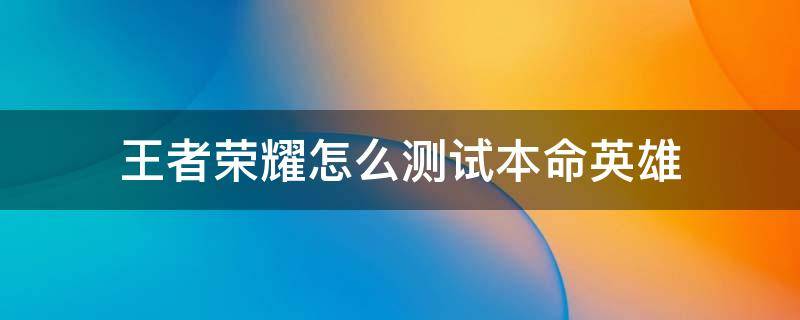 王者荣耀怎么测试本命英雄